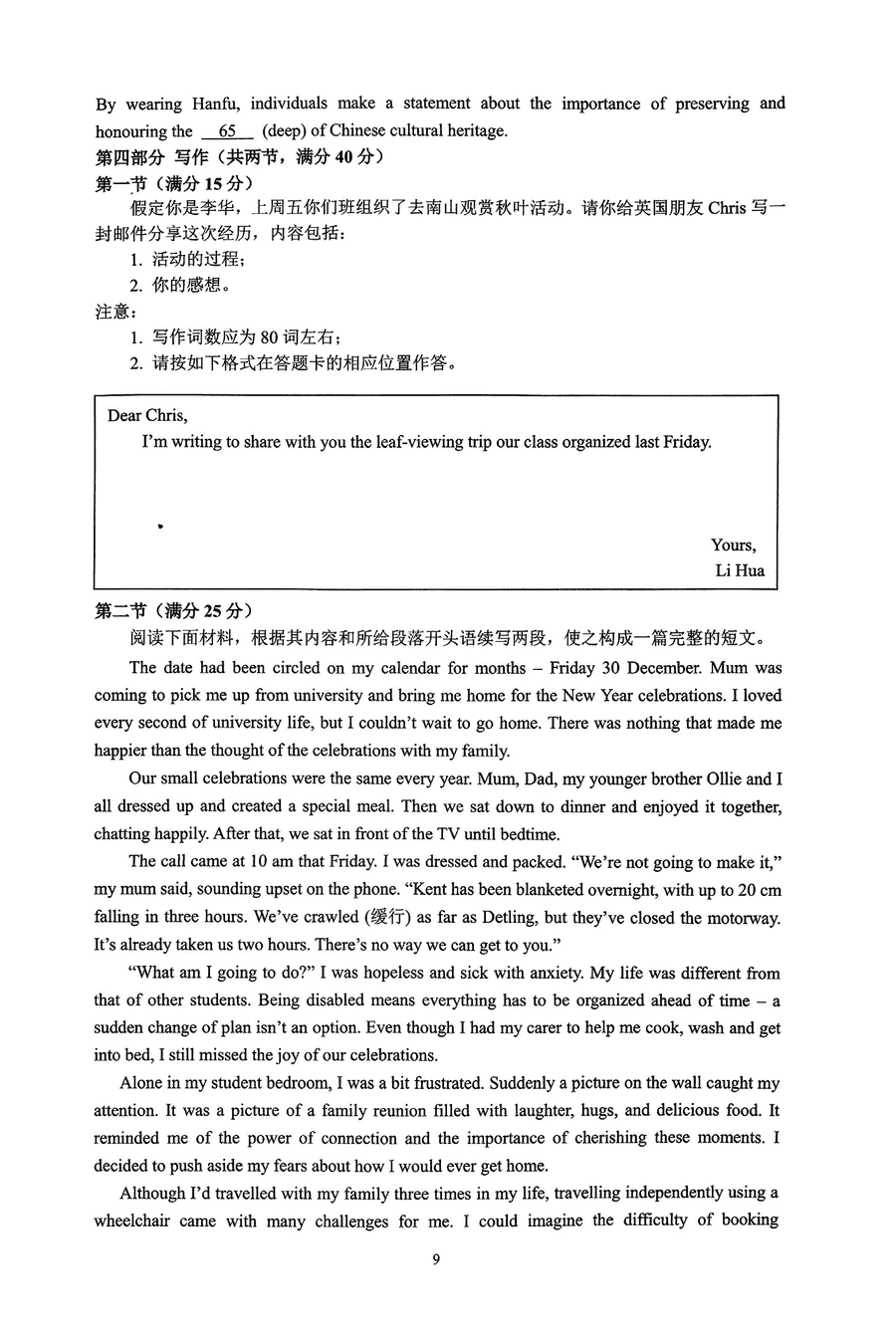 By wearing Hanfu, individuals make a statement about the importance of preserving and honouring the __65__ (deep) of Chinese cultural heritage.

第四部分 写作（共两节，满分 40 分）

第一节（满分 15 分）

假定你是李华，上周五你们班组织了去南山观赏秋叶活动。请你给英国朋友 Chris 写一封邮件分享这次经历，内容包括：

1. 活动的过程；
2. 你的感想。

注意：

1. 写作词数应为 80 词左右；
2. 请按如下格式在答题卡的相应位置作答。

Dear Chris,

I'm writing to share with you the leaf-viewing trip our class organized last Friday.

Yours,
Li Hua

第二节（满分 25 分）

阅读下面材料，根据其内容和所给段落开头语续写两段，使之构成一篇完整的短文。

The date had been circled on my calendar for months – Friday 30 December. Mum was coming to pick me up from university and bring me home for the New Year celebrations. I loved every second of university life, but I couldn't wait to go home. There was nothing that made me happier than the thought of the celebrations with my family.

Our small celebrations were the same every year. Mum, Dad, my younger brother Ollie and I all dressed up and created a special meal. Then we sat down to dinner and enjoyed it together, chatting happily. After that, we sat in front of the TV until bedtime.

The call came at 10 am that Friday. I was dressed and packed. "We're not going to make it," my mum said, sounding upset on the phone. "Kent has been blanketed overnight, with up to 20 cm falling in three hours. We've crawled (缓行) as far as Detling, but they've closed the motorway. It's already taken us two hours. There's no way we can get to you."

"What am I going to do?" I was hopeless and sick with anxiety. My life was different from that of other students. Being disabled means everything has to be organized ahead of time – a sudden change of plan isn't an option. Even though I had my carer to help me cook, wash and get into bed, I still missed the joy of our celebrations.

Alone in my student bedroom, I was a bit frustrated. Suddenly a picture on the wall caught my attention. It was a picture of a family reunion filled with laughter, hugs, and delicious food. It reminded me of the power of connection and the importance of cherishing these moments. I decided to push aside my fears about how I would ever get home.

Although I'd travelled with my family three times in my life, travelling independently using a wheelchair came with many challenges for me. I could imagine the difficulty of booking

9